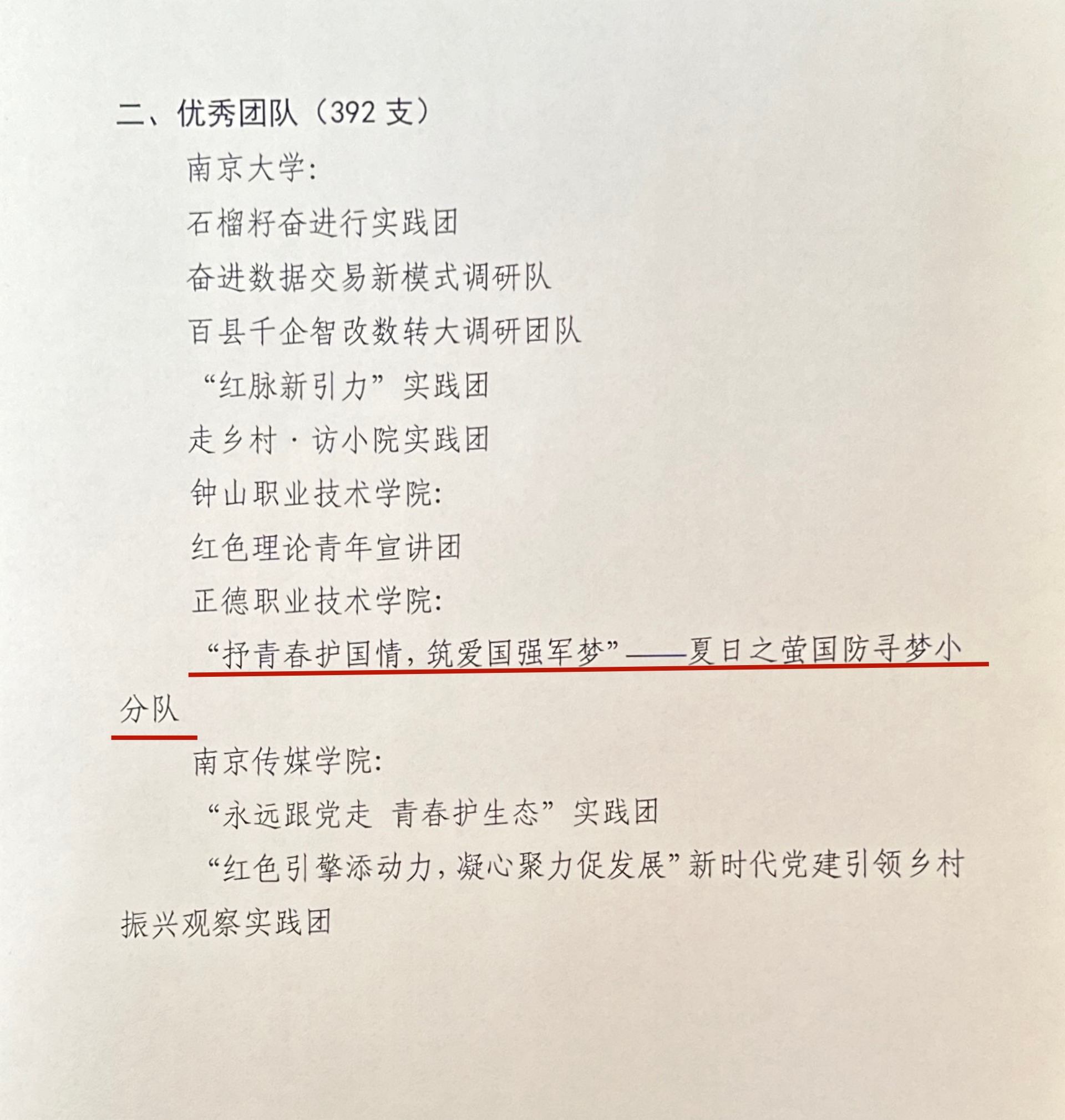 二、优秀团队（392支）

南京大学:

石榴籽奋进行实践团

奋进数据交易新模式调研队

百县千企智改数转大调研团队

“红脉新引力”实践团

走乡村·访小院实践团

钟山职业技术学院:

红色理论青年宣讲团

正德职业技术学院:

“抒青春护国情，筑爱国强军梦”——夏日之萤国防寻梦小分队

南京传媒学院:

“永远跟党走 青春护生态”实践团

“红色引擎添动力，凝心聚力促发展”新时代党建引领乡村振兴观察实践团